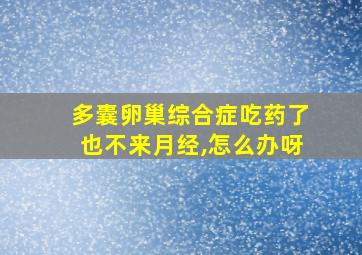 多囊卵巢综合症吃药了也不来月经,怎么办呀